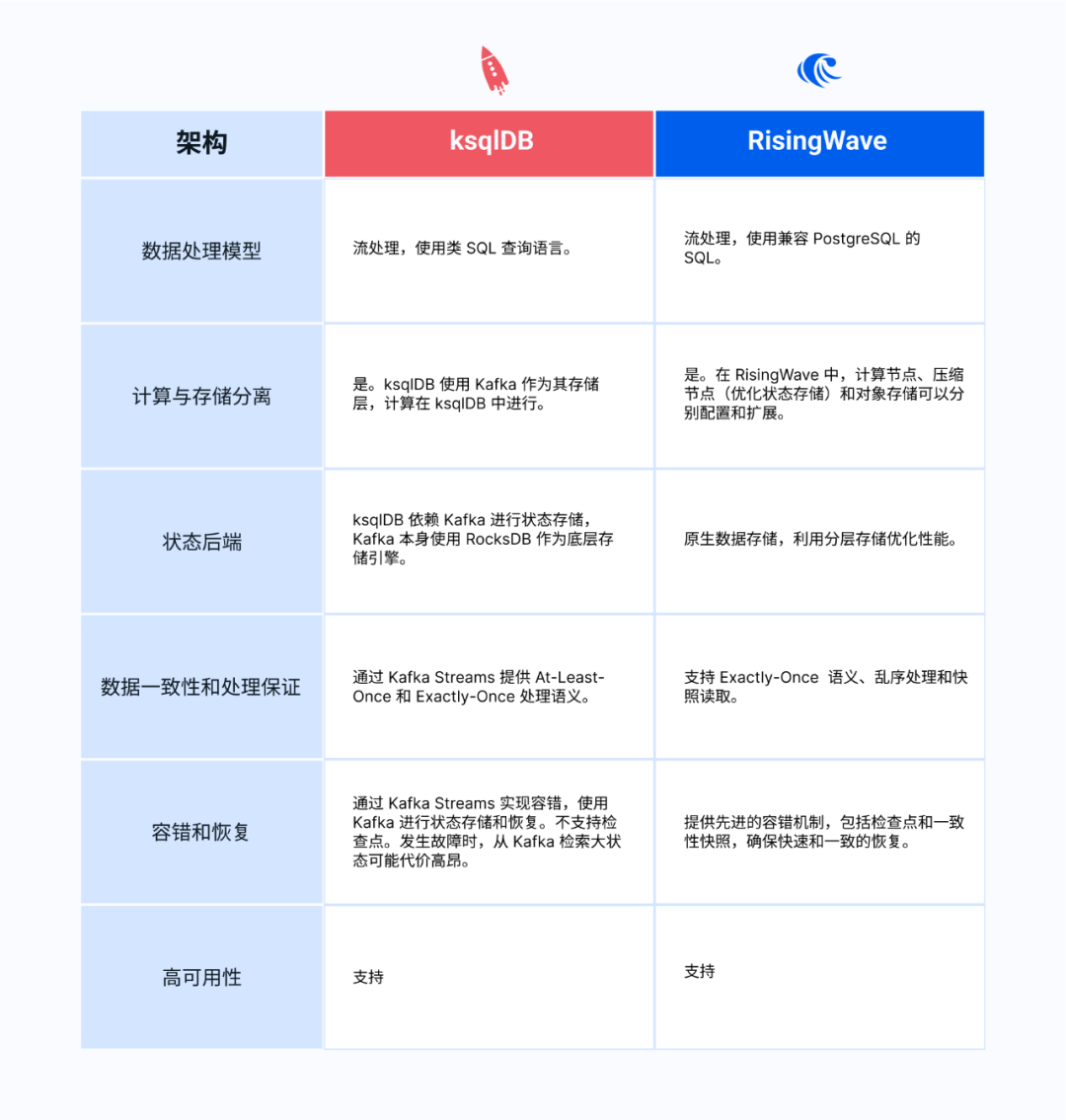 | 架构 | ksqlDB | RisingWave |
|---|---|---|
| 数据处理模型 | 流处理，使用类 SQL 查询语言。 | 流处理，使用兼容 PostgreSQL 的 SQL。 |
| 计算与存储分离 | 是。ksqlDB 使用 Kafka 作为其存储层，计算在 ksqlDB 中进行。 | 是。在 RisingWave 中，计算节点、压缩节点（优化状态存储）和对象存储可以分别配置和扩展。 |
| 状态后端 | ksqlDB 依赖 Kafka 进行状态存储，Kafka 本身使用 RocksDB 作为底层存储引擎。 | 原生数据存储，利用分层存储优化性能。 |
| 数据一致性和处理保证 | 通过 Kafka Streams 提供 At-Least-Once 和 Exactly-Once 处理语义。 | 支持 Exactly-Once 语义、乱序处理和快照读取。 |
| 容错和恢复 | 通过 Kafka Streams 实现容错，使用 Kafka 进行状态存储和恢复。不支持检查点。发生故障时，从 Kafka 检索大状态可能代价高昂。 | 提供先进的容错机制，包括检查点和一致性快照，确保快速和一致的恢复。 |
| 高可用性 | 支持 | 支持 |